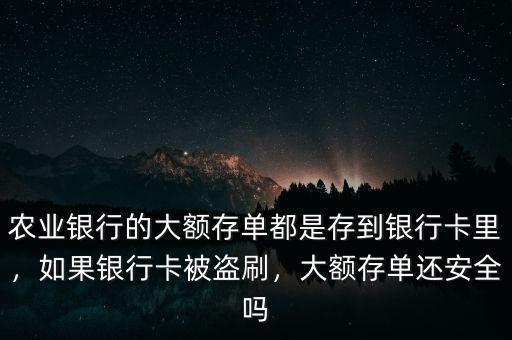 农业银行的大额存单都是存到银行卡里，如果银行卡被盗刷，大额存单还安全吗